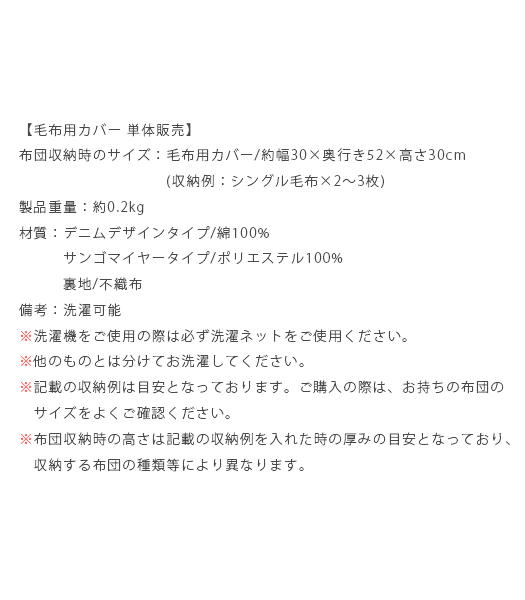 【毛布用カバー 単体販売】

布団収納時のサイズ：毛布用カバー/約幅30×奥行き52×高さ30cm
(収納例：シングル毛布×2～3枚)

製品重量：約0.2kg

材質：デニムデザインタイプ/綿100%
サンゴマイヤータイプ/ポリエステル100%
裏地/不織布

備考：洗濯可能

※洗濯機をご使用の際は必ず洗濯ネットをご使用ください。

※他のものとは分けてお洗濯してください。

※記載の収納例は目安となっております。ご購入の際は、お持ちの布団のサイズをよくご確認ください。

※布団収納時の高さは記載の収納例を入れた時の厚みの目安となっており、収納する布団の種類等により異なります。